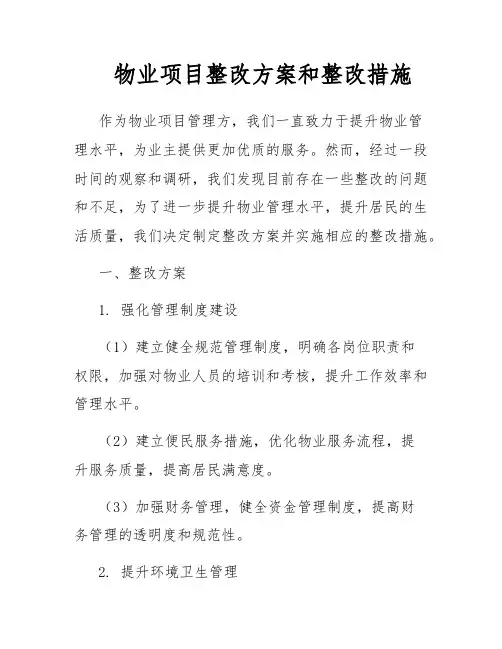 物业项目整改方案和整改措施

作为物业项目管理方，我们一直致力于提升物业管理水平，为业主提供更加优质的服务。然而，经过一段时间的观察和调研，我们发现目前存在一些整改的问题和不足，为了进一步提升物业管理水平，提升居民的生活质量，我们决定制定整改方案并实施相应的整改措施。

一、整改方案

1. 强化管理制度建设

（1）建立健全规范管理制度，明确各岗位职责和权限，加强对物业人员的培训和考核，提升工作效率和管理水平。

（2）建立便民服务措施，优化物业服务流程，提升服务质量，提高居民满意度。

（3）加强财务管理，健全资金管理制度，提高财务管理的透明度和规范性。

2. 提升环境卫生管理